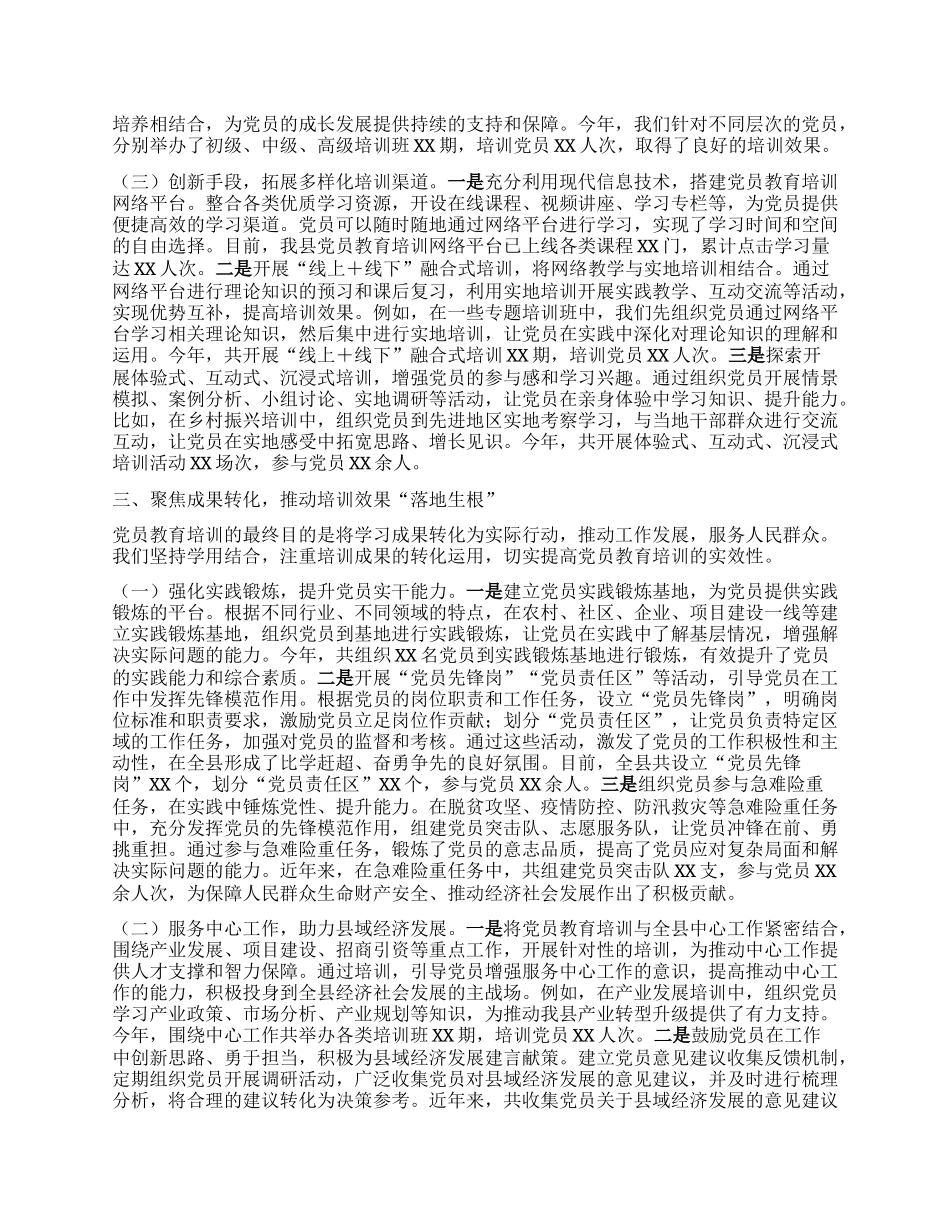 培养相结合，为党员的成长发展提供持续的支持和保障。今年，我们针对不同层次的党员，分别举办了初级、中级、高级培训班 XX 期，培训党员 XX 人次，取得了良好的培训效果。

（三）创新手段，拓展多样化培训渠道。一是充分利用现代信息技术，搭建党员教育培训网络平台。整合各类优质学习资源，开设在线课程、视频讲座、学习专栏等，为党员提供便捷高效的学习渠道。党员可以随时随地通过网络平台进行学习，实现了学习时间和空间的自由选择。目前，我县党员教育培训网络平台已上线各类课程 XX 门，累计点击学习量达 XX 人次。二是开展“线上＋线下”融合式培训，将网络教学与实地培训相结合。通过网络平台进行理论知识的预习和课后复习，利用实地培训开展实践教学、互动交流等活动，实现优势互补，提高培训效果。例如，在一些专题培训班中，我们先组织党员通过网络平台学习相关理论知识，然后集中进行实地培训，让党员在实践中深化对理论知识的理解和运用。今年，共开展“线上＋线下”融合式培训 XX 期，培训党员 XX 人次。三是探索开展体验式、互动式、沉浸式培训，增强党员的参与感和学习兴趣。通过组织党员开展情景模拟、案例分析、小组讨论、实地调研等活动，让党员在亲身体验中学习知识、提升能力。比如，在乡村振兴培训中，组织党员到先进地区实地考察学习，与当地干部群众进行交流互动，让党员在实地感受中拓宽思路、增长见识。今年，共开展体验式、互动式、沉浸式培训活动 XX 场次，参与党员 XX 余人。

三、聚焦成果转化，推动培训效果“落地生根”

党员教育培训的最终目的是将学习成果转化为实际行动，推动工作发展，服务人民群众。我们坚持学用结合，注重培训成果的转化运用，切实提高党员教育培训的实效性。

（一）强化实践锻炼，提升党员实干能力。一是建立党员实践锻炼基地，为党员提供实践锻炼的平台。根据不同行业、不同领域的特点，在农村、社区、企业、项目建设一线等建立实践锻炼基地，组织党员到基地进行实践锻炼，让党员在实践中了解基层情况，增强解决实际问题的能力。今年，共组织 XX 名党员到实践锻炼基地进行锻炼，有效提升了党员的实践能力和综合素质。二是开展“党员先锋岗”“党员责任区”等活动，引导党员在工作中发挥先锋模范作用。根据党员的岗位职责和工作任务，设立“党员先锋岗”，明确岗位标准和职责要求，激励党员立足岗位作贡献；划分“党员责任区”，让党员负责特定区域的工作任务，加强对党员的监督和考核。通过这些活动，激发了党员的工作积极性和主动性，在全县形成了比学赶超、奋勇争先的良好氛围。目前，全县共设立“党员先锋岗”XX 个，划分“党员责任区”XX 个，参与党员 XX 余人。三是组织党员参与急难险重任务，在实践中锤炼党性、提升能力。在脱贫攻坚、疫情防控、防汛救灾等急难险重任务中，充分发挥党员的先锋模范作用，组建党员突击队、志愿服务队，让党员冲锋在前、勇挑重担。通过参与急难险重任务，锻炼了党员的意志品质，提高了党员应对复杂局面和解决实际问题的能力。近年来，在急难险重任务中，共组建党员突击队 XX 支，参与党员 XX 余人次，为保障人民群众生命财产安全、推动经济社会发展作出了积极贡献。

（二）服务中心工作，助力县域经济发展。一是将党员教育培训与全县中心工作紧密结合，围绕产业发展、项目建设、招商引资等重点工作，开展针对性的培训，为推动中心工作提供人才支撑和智力保障。通过培训，引导党员增强服务中心工作的意识，提高推动中心工作的能力，积极投身到全县经济社会发展的主战场。例如，在产业发展培训中，组织党员学习产业政策、市场分析、产业规划等知识，为推动我县产业转型升级提供了有力支持。今年，围绕中心工作共举办各类培训班 XX 期，培训党员 XX 人次。二是鼓励党员在工作中创新思路、勇于担当，积极为县域经济发展建言献策。建立党员意见建议收集反馈机制，定期组织党员开展调研活动，广泛收集党员对县域经济发展的意见建议，并及时进行梳理分析，将合理的建议转化为决策参考。近年来，共收集党员关于县域经济发展的意见建议